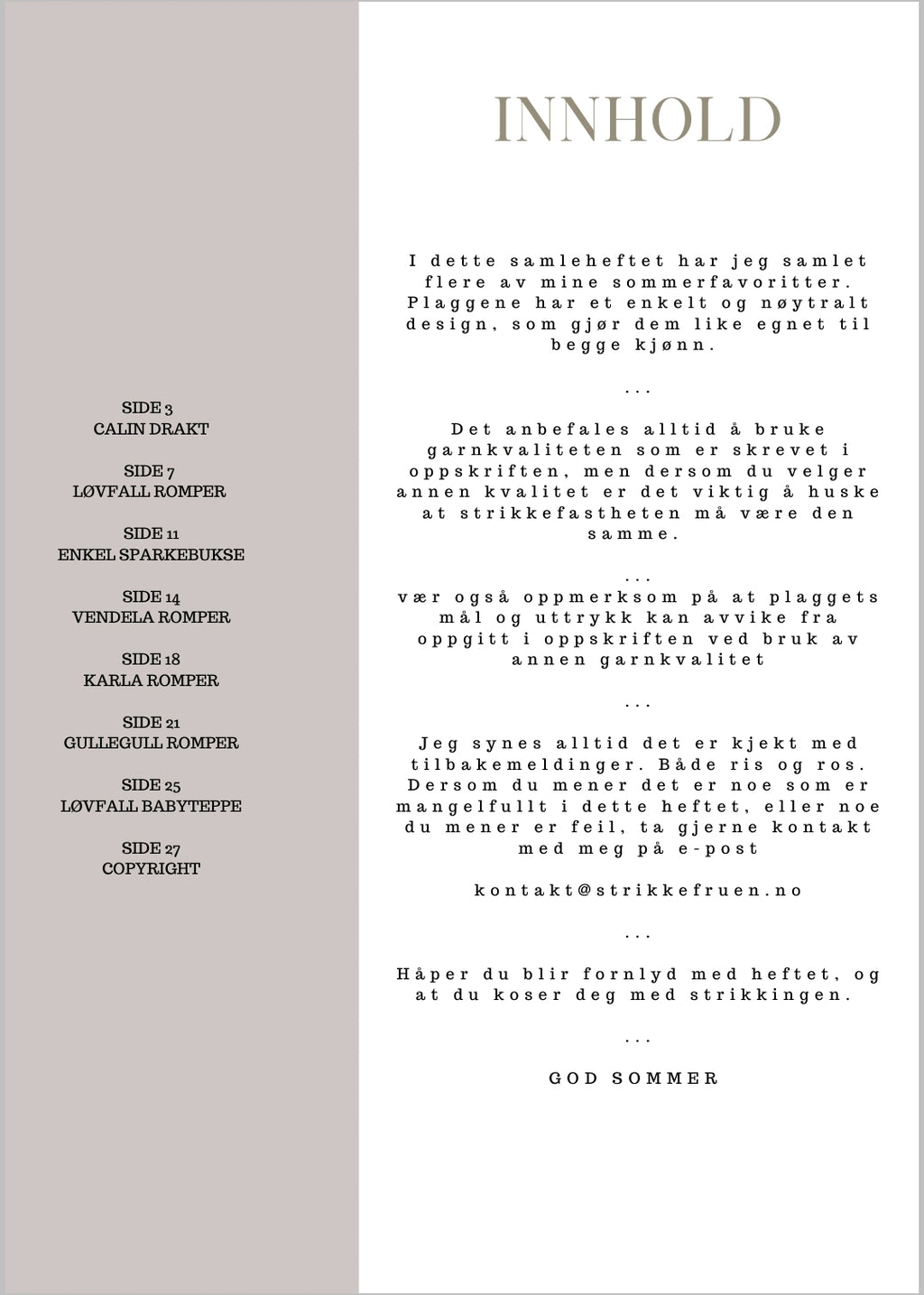 SIDE 3
CALIN DRAKT

SIDE 7
LØVFALL ROMPER

SIDE 11
ENKEL SPARKEBUKSE

SIDE 14
VENDELA ROMPER

SIDE 18
KARLA ROMPER

SIDE 21
GULLEGULL ROMPER

SIDE 25
LØVFALL BABYTEPPE

SIDE 27
COPYRIGHT

INNHOLD

I dette samleheftet har jeg samlet flere av mine sommerfavoritter. Plaggene har et enkelt og nøytralt design, som gjør dem like egnet til begge kjønn.

...

Det anbefales alltid å bruke garnkvaliteten som er skrevet i oppskriften, men dersom du velger annen kvalitet er det viktig å huske at strikkefastheten må være den samme.

...

vær også oppmerksom på at plaggets mål og uttrykk kan avvike fra oppgitt i oppskriften ved bruk av annen garnkvalitet

...

Jeg synes alltid det er kjekt med tilbakemeldinger. Både ris og ros. Dersom du mener det er noe som er mangelfullt i dette heftet, eller noe du mener er feil, ta gjerne kontakt med meg på e-post

kontakt@strikkefruen.no

...

Håper du blir fornlyd med heftet, og at du koser deg med strikkingen.

...

GOD SOMMER